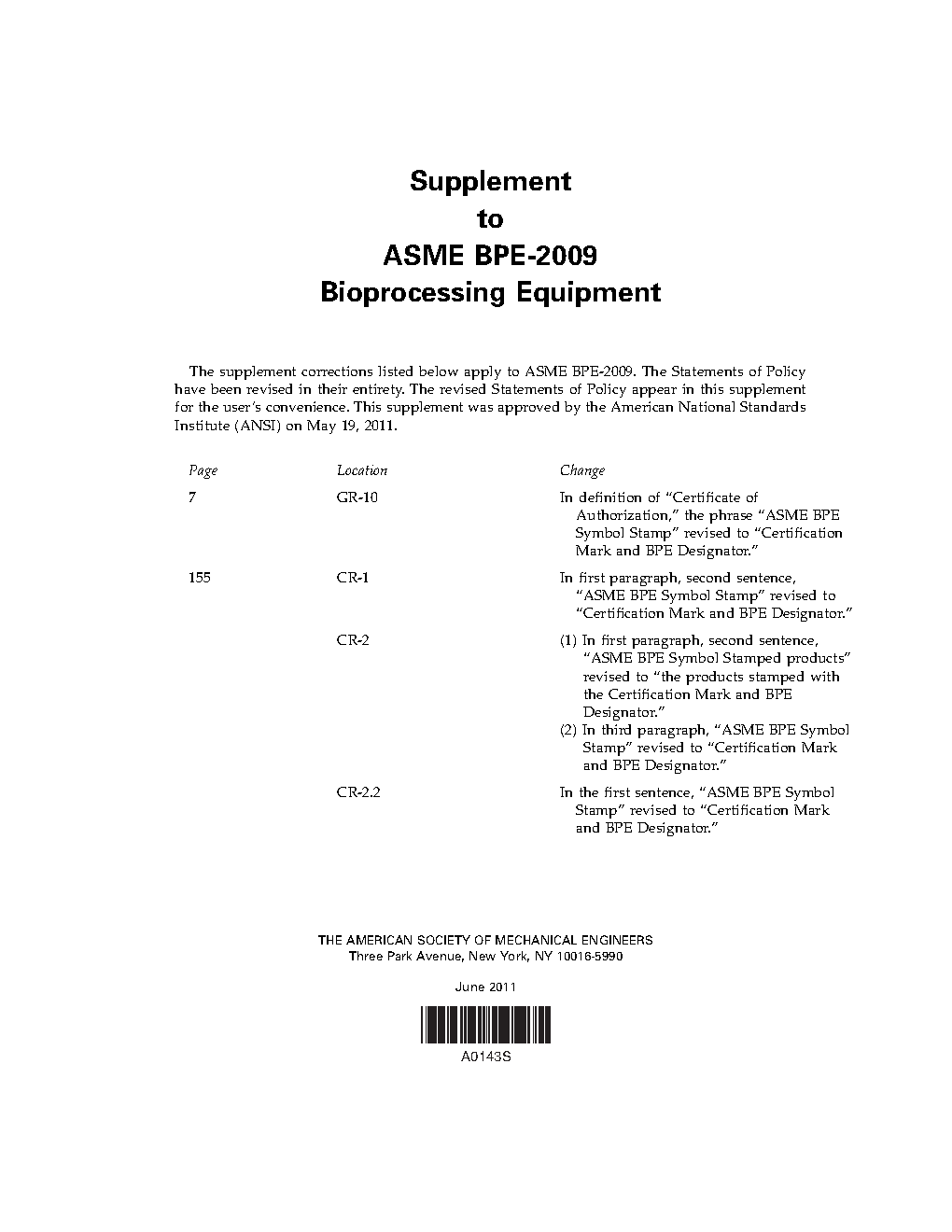 Supplement
to
ASME BPE-2009
Bioprocessing Equipment

The supplement corrections listed below apply to ASME BPE-2009. The Statements of Policy have been revised in their entirety. The revised Statements of Policy appear in this supplement for the user's convenience. This supplement was approved by the American National Standards Institute (ANSI) on May 19, 2011.

| Page | Location | Change |
|---|---|---|
| 7 | GR-10 | In definition of "Certificate of Authorization," the phrase "ASME BPE Symbol Stamp" revised to "Certification Mark and BPE Designator." |
| 155 | CR-1 | In first paragraph, second sentence, "ASME BPE Symbol Stamp" revised to "Certification Mark and BPE Designator." |
| | CR-2 | (1) In first paragraph, second sentence, "ASME BPE Symbol Stamped products" revised to "the products stamped with the Certification Mark and BPE Designator." (2) In third paragraph, "ASME BPE Symbol Stamp" revised to "Certification Mark and BPE Designator." |
| | CR-2.2 | In the first sentence, "ASME BPE Symbol Stamp" revised to "Certification Mark and BPE Designator." |

THE AMERICAN SOCIETY OF MECHANICAL ENGINEERS
Three Park Avenue, New York, NY 10016-5990

June 2011

A0143S